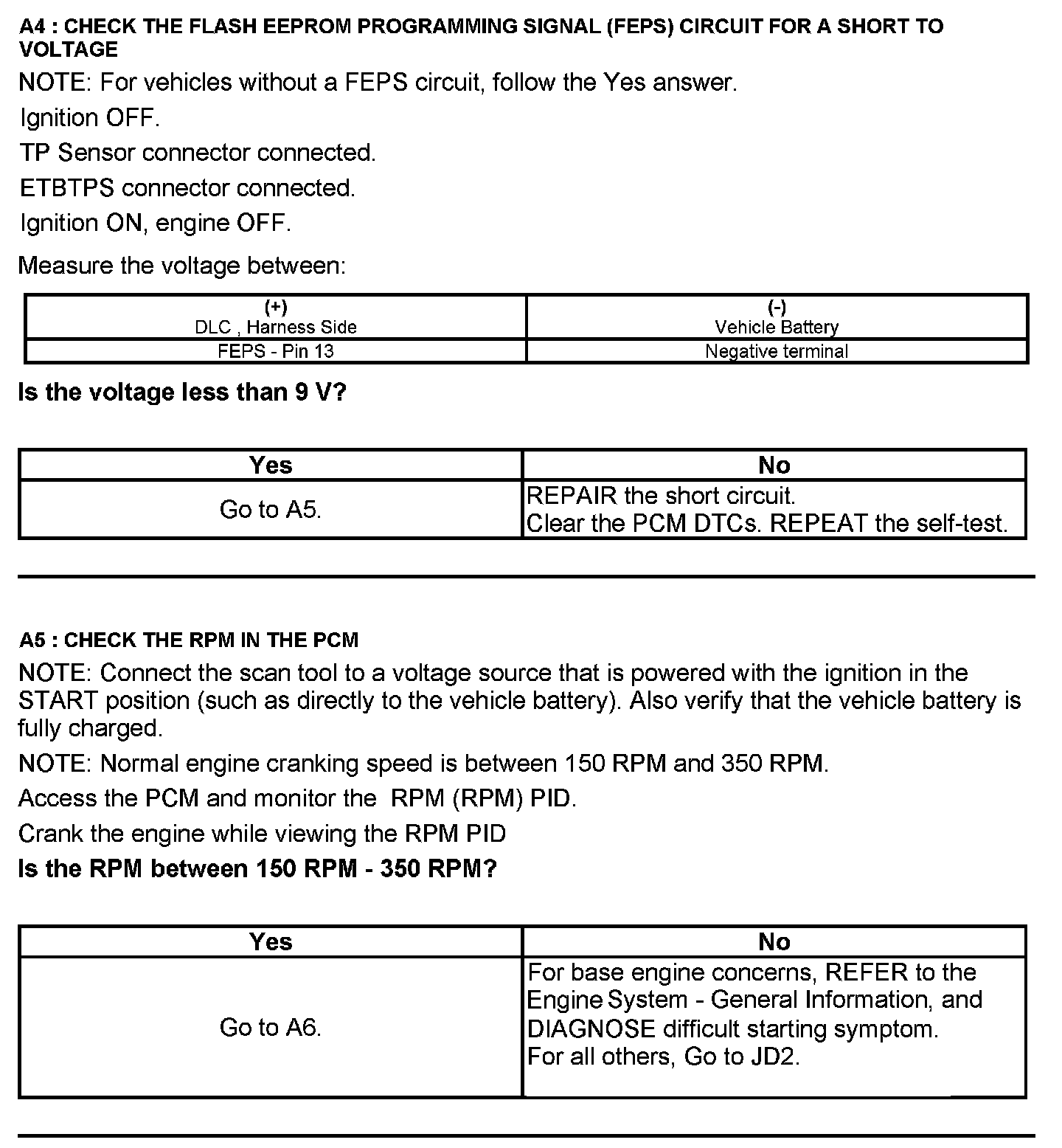 A4 : CHECK THE FLASH EEPROM PROGRAMMING SIGNAL (FEPS) CIRCUIT FOR A SHORT TO VOLTAGE

NOTE: For vehicles without a FEPS circuit, follow the Yes answer.

Ignition OFF.

TP Sensor connector connected.

ETBTPS connector connected.

Ignition ON, engine OFF.

Measure the voltage between:

| (+) DLC , Harness Side | (-) Vehicle Battery |
|---|---|
| FEPS - Pin 13 | Negative terminal |

Is the voltage less than 9 V?

| Yes | No |
|---|---|
| Go to A5. | REPAIR the short circuit. Clear the PCM DTCs. REPEAT the self-test. |

A5 : CHECK THE RPM IN THE PCM

NOTE: Connect the scan tool to a voltage source that is powered with the ignition in the START position (such as directly to the vehicle battery). Also verify that the vehicle battery is fully charged.

NOTE: Normal engine cranking speed is between 150 RPM and 350 RPM.

Access the PCM and monitor the RPM (RPM) PID.

Crank the engine while viewing the RPM PID

Is the RPM between 150 RPM - 350 RPM?

| Yes | No |
|---|---|
| Go to A6. | For base engine concerns, REFER to the Engine System - General Information, and DIAGNOSE difficult starting symptom. For all others, Go to JD2. |